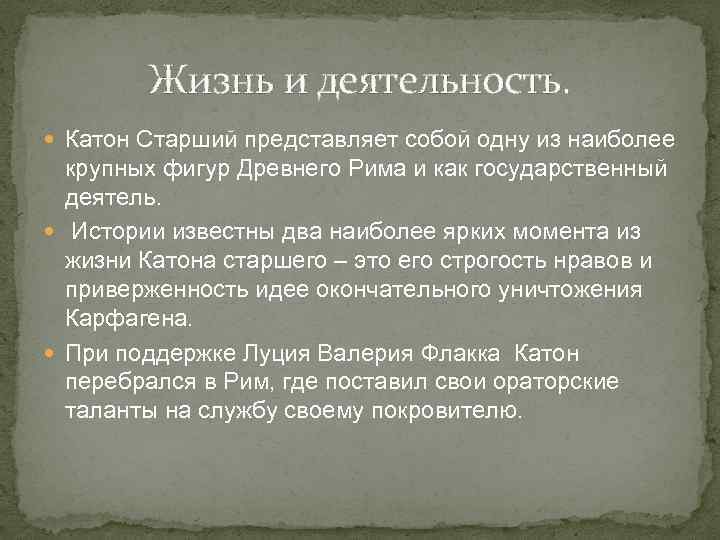 Жизнь и деятельность.

Катон Старший представляет собой одну из наиболее крупных фигур Древнего Рима и как государственный деятель.

Истории известны два наиболее ярких момента из жизни Катона старшего – это его строгость нравов и приверженность идее окончательного уничтожения Карфагена.

При поддержке Луция Валерия Флакка Катон перебрался в Рим, где поставил свои ораторские таланты на службу своему покровителю.